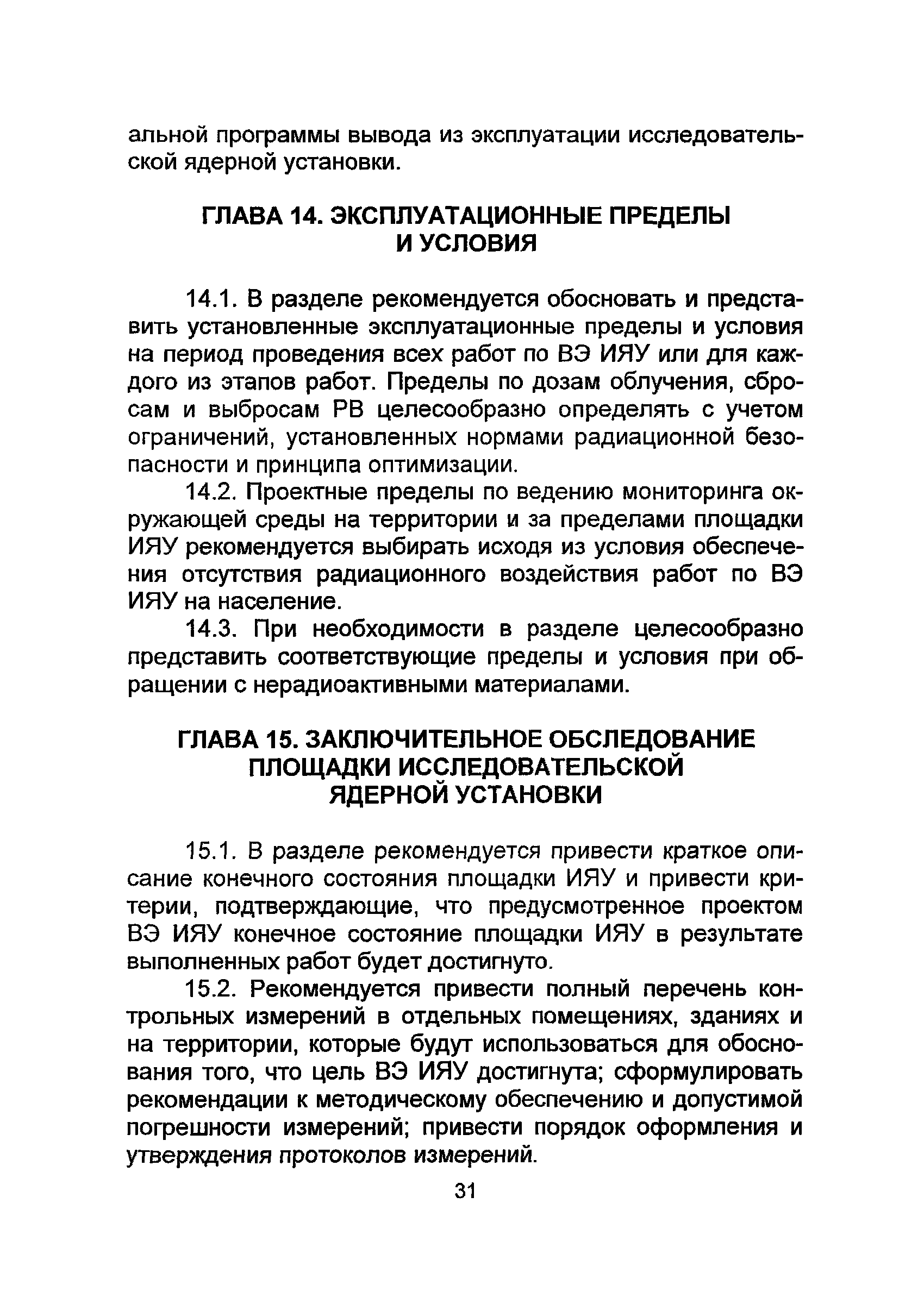 альной программы вывода из эксплуатации исследовательской ядерной установки.

ГЛАВА 14. ЭКСПЛУАТАЦИОННЫЕ ПРЕДЕЛЫ И УСЛОВИЯ

14.1. В разделе рекомендуется обосновать и представить установленные эксплуатационные пределы и условия на период проведения всех работ по ВЭ ИЯУ или для каждого из этапов работ. Пределы по дозам облучения, сбросам и выбросам РВ целесообразно определять с учетом ограничений, установленных нормами радиационной безопасности и принципа оптимизации.

14.2. Проектные пределы по ведению мониторинга окружающей среды на территории и за пределами площадки ИЯУ рекомендуется выбирать исходя из условия обеспечения отсутствия радиационного воздействия работ по ВЭ ИЯУ на население.

14.3. При необходимости в разделе целесообразно представить соответствующие пределы и условия при обращении с нерадиоактивными материалами.

ГЛАВА 15. ЗАКЛЮЧИТЕЛЬНОЕ ОБСЛЕДОВАНИЕ ПЛОЩАДКИ ИССЛЕДОВАТЕЛЬСКОЙ ЯДЕРНОЙ УСТАНОВКИ

15.1. В разделе рекомендуется привести краткое описание конечного состояния площадки ИЯУ и привести критерии, подтверждающие, что предусмотренное проектом ВЭ ИЯУ конечное состояние площадки ИЯУ в результате выполненных работ будет достигнуто.

15.2. Рекомендуется привести полный перечень контрольных измерений в отдельных помещениях, зданиях и на территории, которые будут использоваться для обоснования того, что цель ВЭ ИЯУ достигнута; сформулировать рекомендации к методическому обеспечению и допустимой погрешности измерений; привести порядок оформления и утверждения протоколов измерений.

31